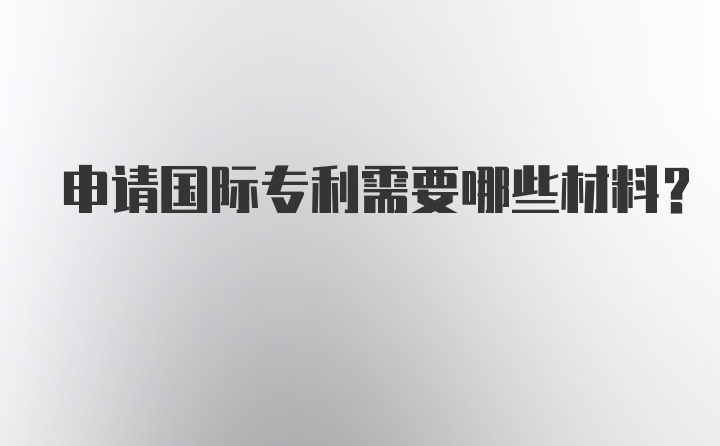 申请国际专利需要哪些材料?